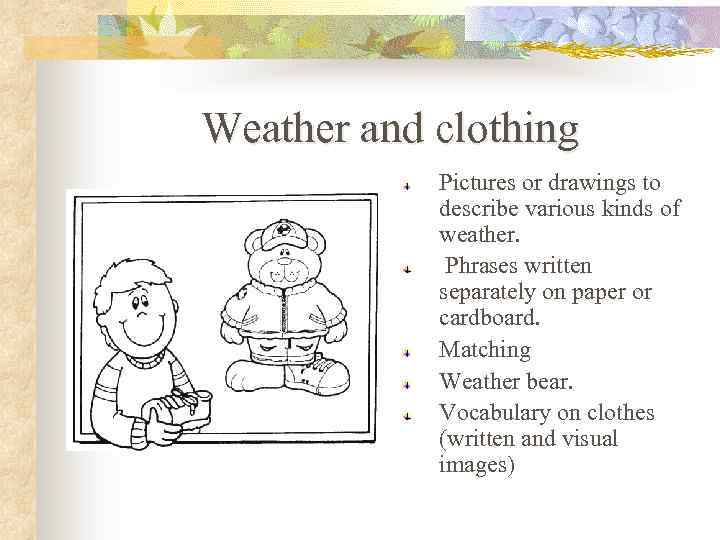 Weather and clothing

Pictures or drawings to describe various kinds of weather.

Phrases written separately on paper or cardboard.

Matching

Weather bear.

Vocabulary on clothes (written and visual images)